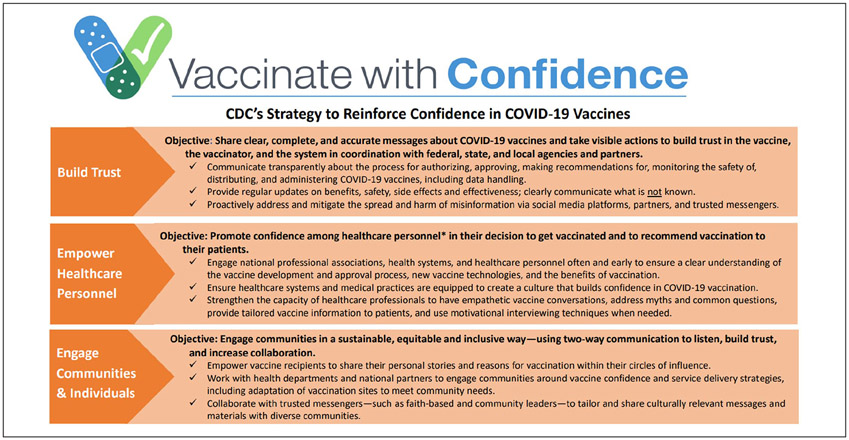 Vaccinate with Confidence

CDC's Strategy to Reinforce Confidence in COVID-19 Vaccines

Build Trust

Objective: Share clear, complete, and accurate messages about COVID-19 vaccines and take visible actions to build trust in the vaccine, the vaccinator, and the system in coordination with federal, state, and local agencies and partners.

✓ Communicate transparently about the process for authorizing, approving, making recommendations for, monitoring the safety of, distributing, and administering COVID-19 vaccines, including data handling.
✓ Provide regular updates on benefits, safety, side effects and effectiveness; clearly communicate what is not known.
✓ Proactively address and mitigate the spread and harm of misinformation via social media platforms, partners, and trusted messengers.

Empower Healthcare Personnel

Objective: Promote confidence among healthcare personnel* in their decision to get vaccinated and to recommend vaccination to their patients.

✓ Engage national professional associations, health systems, and healthcare personnel often and early to ensure a clear understanding of the vaccine development and approval process, new vaccine technologies, and the benefits of vaccination.
✓ Ensure healthcare systems and medical practices are equipped to create a culture that builds confidence in COVID-19 vaccination.
✓ Strengthen the capacity of healthcare professionals to have empathetic vaccine conversations, address myths and common questions, provide tailored vaccine information to patients, and use motivational interviewing techniques when needed.

Engage Communities & Individuals

Objective: Engage communities in a sustainable, equitable and inclusive way—using two-way communication to listen, build trust, and increase collaboration.

✓ Empower vaccine recipients to share their personal stories and reasons for vaccination within their circles of influence.
✓ Work with health departments and national partners to engage communities around vaccine confidence and service delivery strategies, including adaptation of vaccination sites to meet community needs.
✓ Collaborate with trusted messengers—such as faith-based and community leaders—to tailor and share culturally relevant messages and materials with diverse communities.